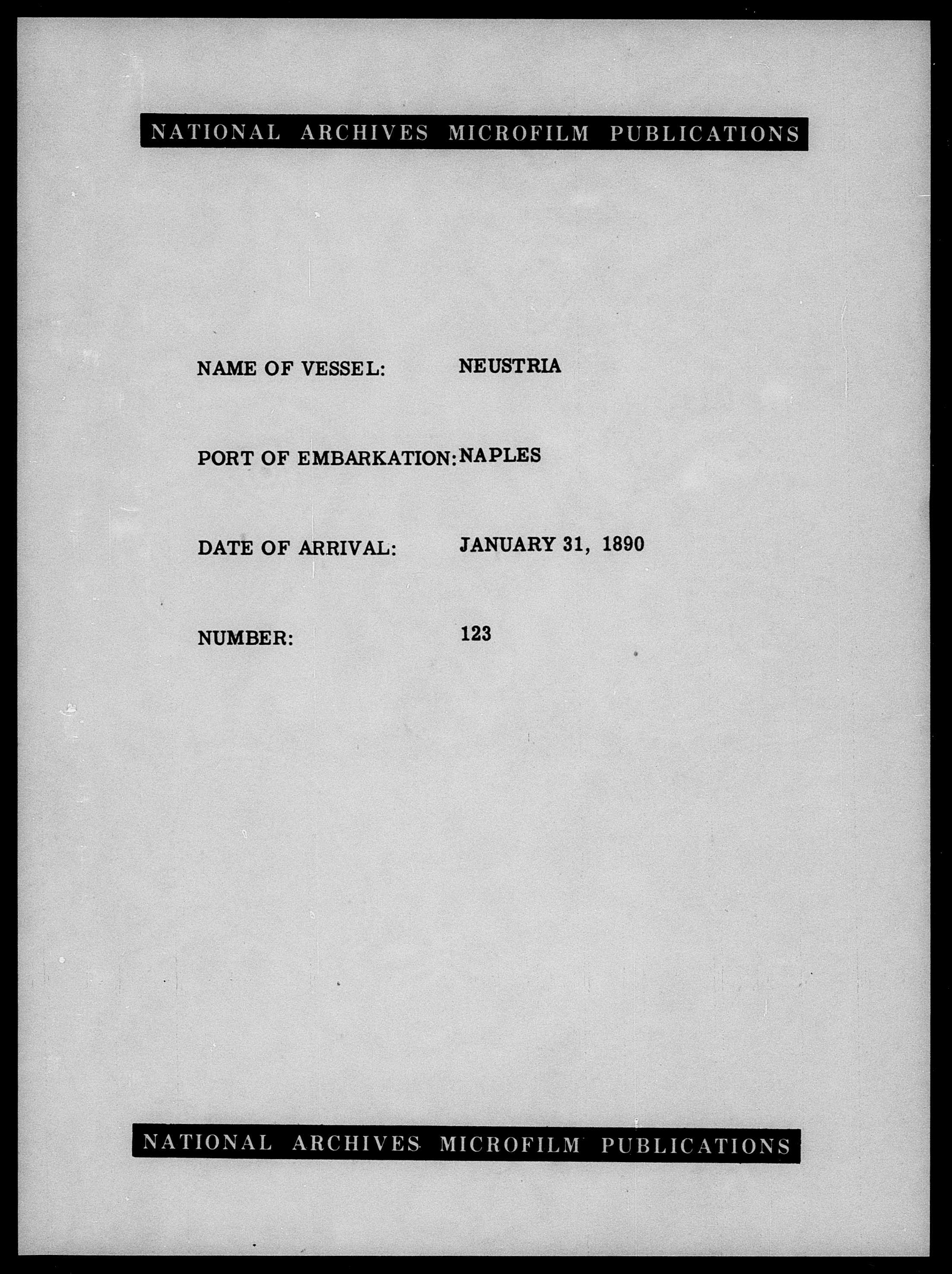 NATIONAL ARCHIVES MICROFILM PUBLICATIONS

NAME OF VESSEL: NEUSTRIA

PORT OF EMBARKATION: NAPLES

DATE OF ARRIVAL: JANUARY 31, 1890

NUMBER: 123

NATIONAL ARCHIVES MICROFILM PUBLICATIONS